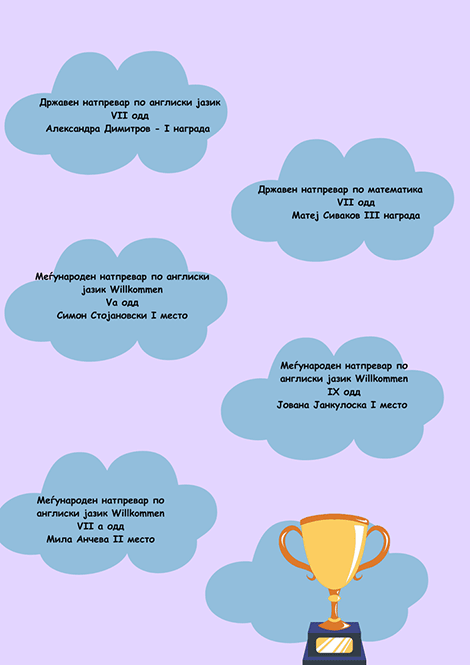 Државен натпревар по англиски јазик
VII одд
Александра Димитров - I награда

Државен натпревар по математика
VII одд
Матеј Сиваков III награда

Меѓународен натпревар по англиски јазик Willkommen
Va одд
Симон Стојановски I место

Меѓународен натпревар по англиски јазик Willkommen
IX одд
Јована Јанкулоска I место

Меѓународен натпревар по англиски јазик Willkommen
VII а одд
Мила Анчева II место